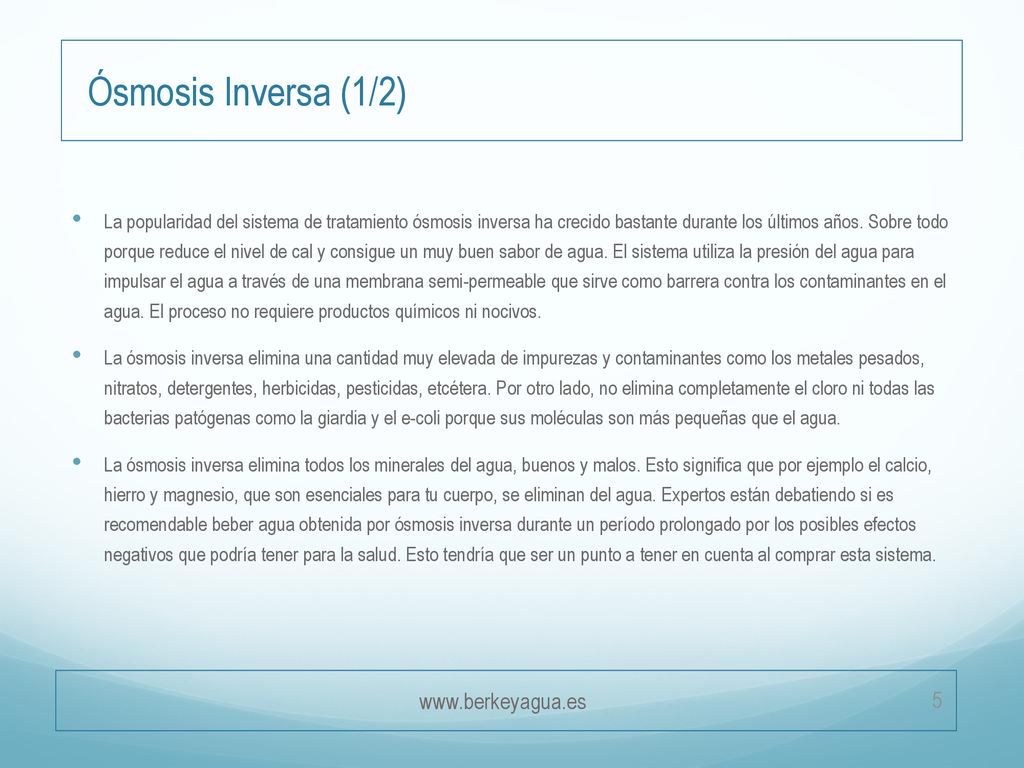 Ósmosis Inversa (1/2)

• La popularidad del sistema de tratamiento ósmosis inversa ha crecido bastante durante los últimos años. Sobre todo porque reduce el nivel de cal y consigue un muy buen sabor de agua. El sistema utiliza la presión del agua para impulsar el agua a través de una membrana semi-permeable que sirve como barrera contra los contaminantes en el agua. El proceso no requiere productos químicos ni nocivos.

• La ósmosis inversa elimina una cantidad muy elevada de impurezas y contaminantes como los metales pesados, nitratos, detergentes, herbicidas, pesticidas, etcétera. Por otro lado, no elimina completamente el cloro ni todas las bacterias patógenas como la giardia y el e-coli porque sus moléculas son más pequeñas que el agua.

• La ósmosis inversa elimina todos los minerales del agua, buenos y malos. Esto significa que por ejemplo el calcio, hierro y magnesio, que son esenciales para tu cuerpo, se eliminan del agua. Expertos están debatiendo si es recomendable beber agua obtenida por ósmosis inversa durante un período prolongado por los posibles efectos negativos que podría tener para la salud. Esto tendría que ser un punto a tener en cuenta al comprar esta sistema.

www.berkeyagua.es 5